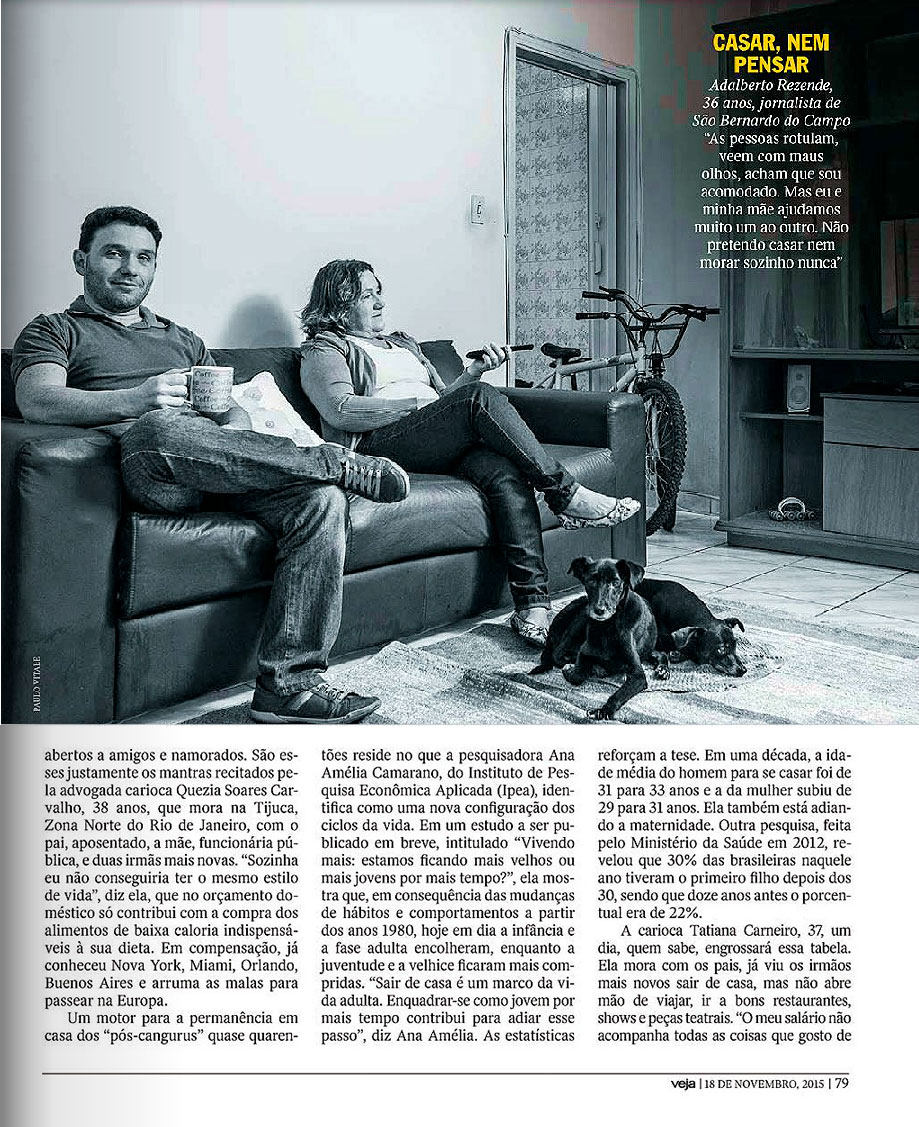 CASAR, NEM PENSAR
Adalberto Rezende, 36 anos, jornalista de São Bernardo do Campo
"As pessoas rotulam, veem com maus olhos, acham que sou acomodado. Mas eu e minha mãe ajudamos muito um ao outro. Não pretendo casar nem morar sozinho nunca"

PAULO VITALE

abertos a amigos e namorados. São esses justamente os mantras recitados pela advogada carioca Quezia Soares Carvalho, 38 anos, que mora na Tijuca, Zona Norte do Rio de Janeiro, com o pai, aposentado, a mãe, funcionária pública, e duas irmãs mais novas. "Sozinha eu não conseguiria ter o mesmo estilo de vida", diz ela, que no orçamento doméstico só contribui com a compra dos alimentos de baixa caloria indispensáveis à sua dieta. Em compensação, já conheceu Nova York, Miami, Orlando, Buenos Aires e arruma as malas para passear na Europa.

Um motor para a permanência em casa dos "pós-cangurus" quase quarentões reside no que a pesquisadora Ana Amélia Camarano, do Instituto de Pesquisa Econômica Aplicada (Ipea), identifica como uma nova configuração dos ciclos da vida. Em um estudo a ser publicado em breve, intitulado "Vivendo mais: estamos ficando mais velhos ou mais jovens por mais tempo?", ela mostra que, em consequência das mudanças de hábitos e comportamentos a partir dos anos 1980, hoje em dia a infância e a fase adulta encolheram, enquanto a juventude e a velhice ficaram mais compridas. "Sair de casa é um marco da vida adulta. Enquadrar-se como jovem por mais tempo contribui para adiar esse passo", diz Ana Amélia. As estatísticas reforçam a tese. Em uma década, a idade média do homem para se casar foi de 31 para 33 anos e a da mulher subiu de 29 para 31 anos. Ela também está adiando a maternidade. Outra pesquisa, feita pelo Ministério da Saúde em 2012, revelou que 30% das brasileiras naquele ano tiveram o primeiro filho depois dos 30, sendo que doze anos antes o porcentual era de 22%.

A carioca Tatiana Carneiro, 37, um dia, quem sabe, engrossará essa tabela. Ela mora com os pais, já viu os irmãos mais novos sair de casa, mas não abre mão de viajar, ir a bons restaurantes, shows e peças teatrais. "O meu salário não acompanha todas as coisas que gosto de

veja | 18 DE NOVEMBRO, 2015 | 79